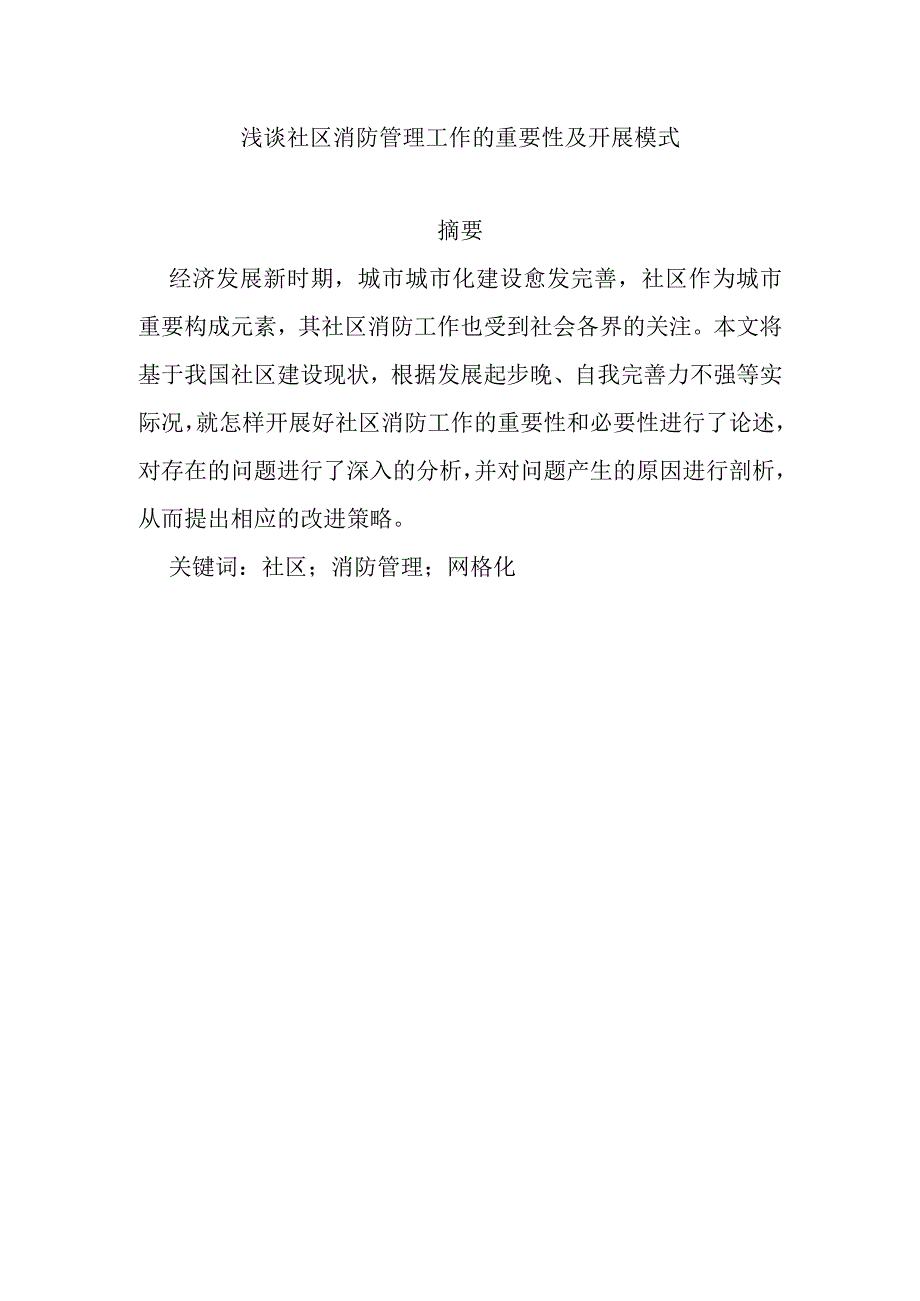 浅谈社区消防管理工作的重要性及开展模式

摘要

经济发展新时期，城市城市化建设愈发完善，社区作为城市重要构成元素，其社区消防工作也受到社会各界的关注。本文将基于我国社区建设现状，根据发展起步晚、自我完善力不强等实际况，就怎样开展好社区消防工作的重要性和必要性进行了论述，对存在的问题进行了深入的分析，并对问题产生的原因进行剖析，从而提出相应的改进策略。

关键词：社区；消防管理；网格化